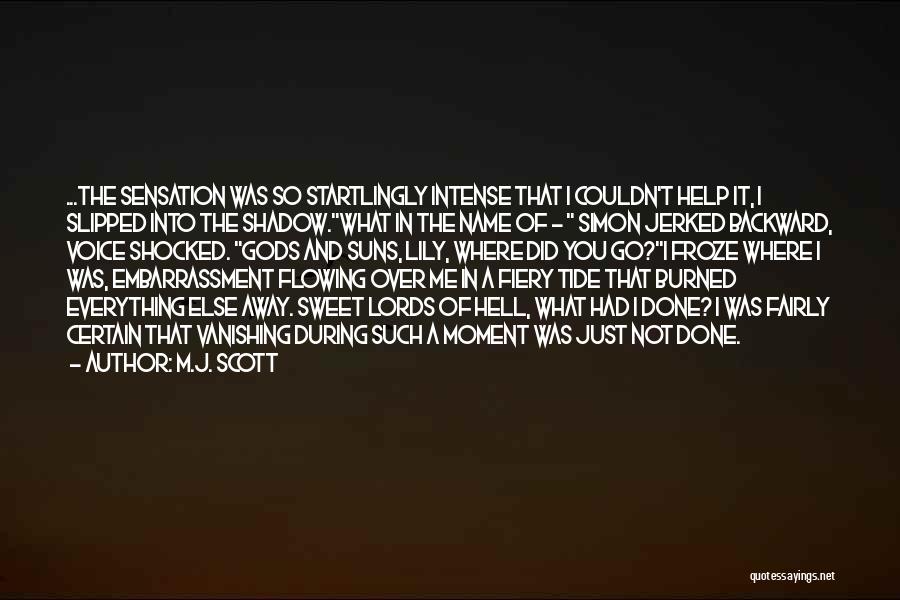 ...THE SENSATION WAS SO STARTLINGLY INTENSE THAT I COULDN'T HELP IT, I SLIPPED INTO THE SHADOW."WHAT IN THE NAME OF - " SIMON JERKED BACKWARD, VOICE SHOCKED. "GODS AND SUNS, LILY, WHERE DID YOU GO?"I FROZE WHERE I WAS, EMBARRASSMENT FLOWING OVER ME IN A FIERY TIDE THAT BURNED EVERYTHING ELSE AWAY. SWEET LORDS OF HELL, WHAT HAD I DONE? I WAS FAIRLY CERTAIN THAT VANISHING DURING SUCH A MOMENT WAS JUST NOT DONE.
- AUTHOR: M.J. SCOTT

quotessayings.net